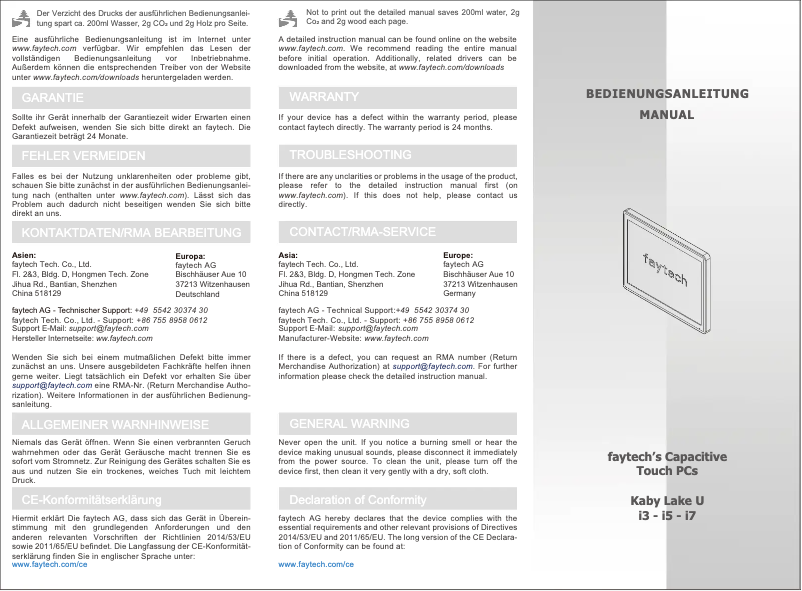 Der Verzicht des Drucks der ausführlichen Bedienungsanleitung spart ca. 200ml Wasser, 2g $CO_2$ und 2g Holz pro Seite.

Eine ausführliche Bedienungsanleitung ist im Internet unter www.faytech.com verfügbar. Wir empfehlen das Lesen der vollständigen Bedienungsanleitung vor Inbetriebnahme. Außerdem können die entsprechenden Treiber von der Website unter www.faytech.com/downloads heruntergeladen werden.

GARANTIE

Sollte ihr Gerät innerhalb der Garantiezeit wider Erwarten einen Defekt aufweisen, wenden Sie sich bitte direkt an faytech. Die Garantiezeit beträgt 24 Monate.

FEHLER VERMEIDEN

Falles es bei der Nutzung unklarenheiten oder probleme gibt, schauen Sie bitte zunächst in der ausführlichen Bedienungsanleitung nach (enthalten unter www.faytech.com). Lässt sich das Problem auch dadurch nicht beseitigen wenden Sie sich bitte direkt an uns.

KONTAKTDATEN/RMA BEARBEITUNG

Asien:
faytech Tech. Co., Ltd.
Fl. 2&3, Bldg. D, Hongmen Tech. Zone
Jihua Rd., Bantian, Shenzhen
China 518129

Europa:
faytech AG
Bischhäuser Aue 10
37213 Witzenhausen
Deutschland

faytech AG - Technischer Support: +49 5542 30374 30
faytech Tech. Co., Ltd. - Support: +86 755 8958 0612
Support E-Mail: support@faytech.com
Hersteller Internetseite: ww.faytech.com

Wenden Sie sich bei einem mutmaßlichen Defekt bitte immer zunächst an uns. Unsere ausgebildeten Fachkräfte helfen ihnen gerne weiter. Liegt tatsächlich ein Defekt vor erhalten Sie über support@faytech.com eine RMA-Nr. (Return Merchandise Authorization). Weitere Informationen in der ausführlichen Bedienungsanleitung.

ALLGEMEINER WARNHINWEISE

Niemals das Gerät öffnen. Wenn Sie einen verbrannten Geruch wahrnehmen oder das Gerät Geräusche macht trennen Sie es sofort vom Stromnetz. Zur Reinigung des Gerätes schalten Sie es aus und nutzen Sie ein trockenes, weiches Tuch mit leichtem Druck.

CE-Konformitätserklärung

Hiermit erklärt Die faytech AG, dass sich das Gerät in Übereinstimmung mit den grundlegenden Anforderungen und den anderen relevanten Vorschriften der Richtlinien 2014/53/EU sowie 2011/65/EU befindet. Die Langfassung der CE-Konformitätserklärung finden Sie in englischer Sprache unter:
www.faytech.com/ce

Not to print out the detailed manual saves 200ml water, 2g $Co_2$ and 2g wood each page.

A detailed instruction manual can be found online on the website www.faytech.com. We recommend reading the entire manual before initial operation. Additionally, related drivers can be downloaded from the website, at www.faytech.com/downloads

WARRANTY

If your device has a defect within the warranty period, please contact faytech directly. The warranty period is 24 months.

TROUBLESHOOTING

If there are any unclarities or problems in the usage of the product, please refer to the detailed instruction manual first (on www.faytech.com). If this does not help, please contact us directly.

CONTACT/RMA-SERVICE

Asia:
faytech Tech. Co., Ltd.
Fl. 2&3, Bldg. D, Hongmen Tech. Zone
Jihua Rd., Bantian, Shenzhen
China 518129

Europe:
faytech AG
Bischhäuser Aue 10
37213 Witzenhausen
Germany

faytech AG - Technical Support:+49 5542 30374 30
faytech Tech. Co., Ltd. - Support: +86 755 8958 0612
Support E-Mail: support@faytech.com
Manufacturer-Website: www.faytech.com

If there is a defect, you can request an RMA number (Return Merchandise Authorization) at support@faytech.com. For further information please check the detailed instruction manual.

GENERAL WARNING

Never open the unit. If you notice a burning smell or hear the device making unusual sounds, please disconnect it immediately from the power source. To clean the unit, please turn off the device first, then clean it very gently with a dry, soft cloth.

Declaration of Conformity

faytech AG hereby declares that the device complies with the essential requirements and other relevant provisions of Directives 2014/53/EU and 2011/65/EU. The long version of the CE Declaration of Conformity can be found at:
www.faytech.com/ce

BEDIENUNGSANLEITUNG
MANUAL

faytech

faytech's Capacitive
Touch PCs

Kaby Lake U
i3 - i5 - i7